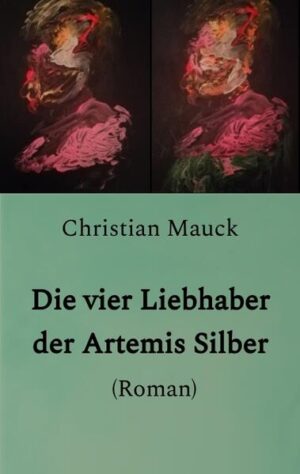 Christian Mauck

Die vier Liebhaber der Artemis Silber

(Roman)